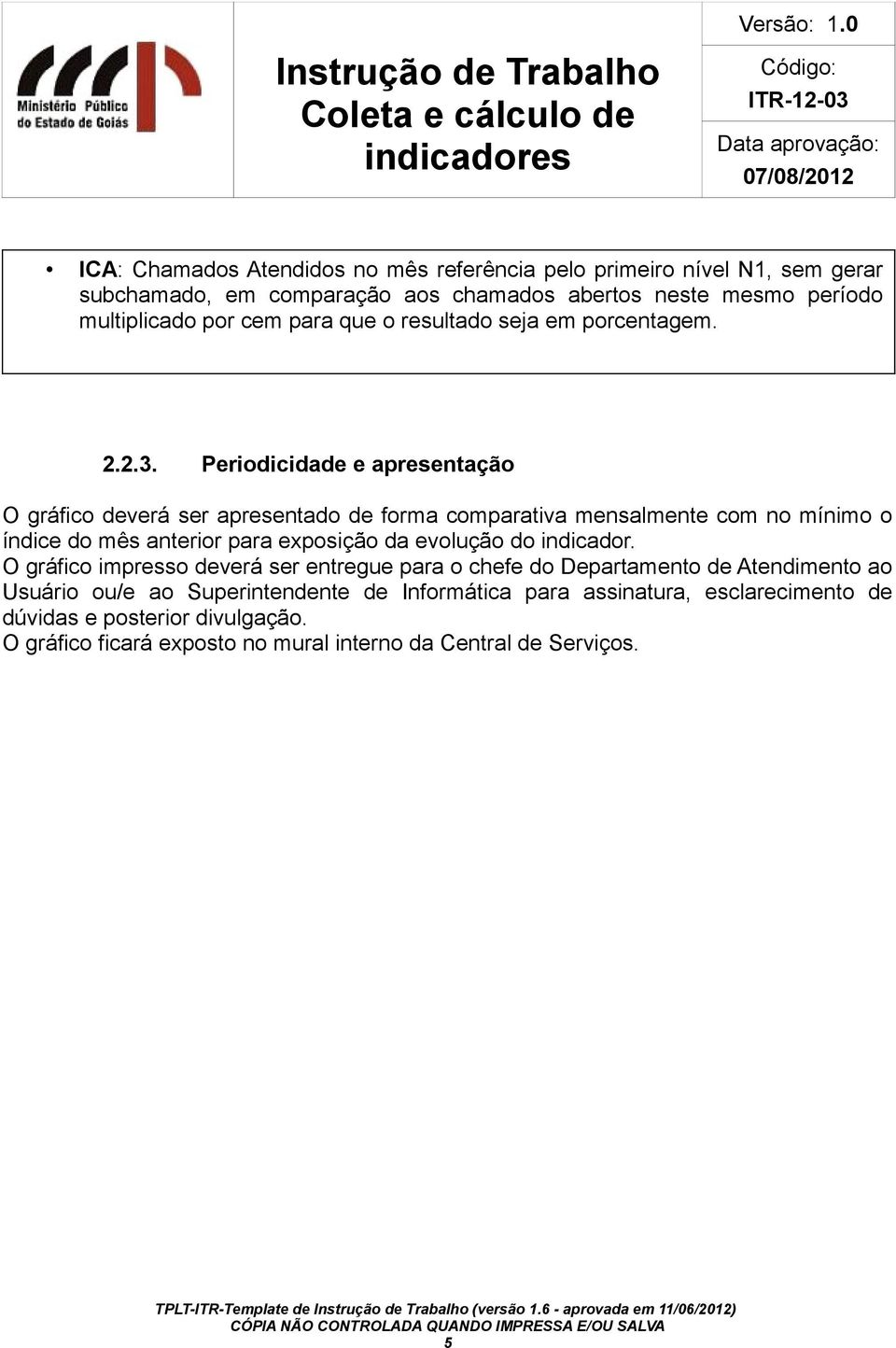 Ministério Público do Estado de Goiás

Instrução de Trabalho Coleta e cálculo de indicadores

Versão: 1.0

Código: ITR-12-03

Data aprovação: 07/08/2012

• ICA: Chamados Atendidos no mês referência pelo primeiro nível N1, sem gerar subchamado, em comparação aos chamados abertos neste mesmo período multiplicado por cem para que o resultado seja em porcentagem.

2.2.3. Periodicidade e apresentação

O gráfico deverá ser apresentado de forma comparativa mensalmente com no mínimo o índice do mês anterior para exposição da evolução do indicador.
O gráfico impresso deverá ser entregue para o chefe do Departamento de Atendimento ao Usuário ou/e ao Superintendente de Informática para assinatura, esclarecimento de dúvidas e posterior divulgação.
O gráfico ficará exposto no mural interno da Central de Serviços.

TPLT-ITR-Template de Instrução de Trabalho (versão 1.6 - aprovada em 11/06/2012)
CÓPIA NÃO CONTROLADA QUANDO IMPRESSA E/OU SALVA
5